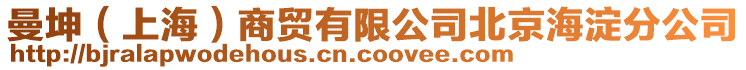 曼坤（上海）商贸有限公司北京海淀分公司
http://bjralapwodehous.cn.coovee.com